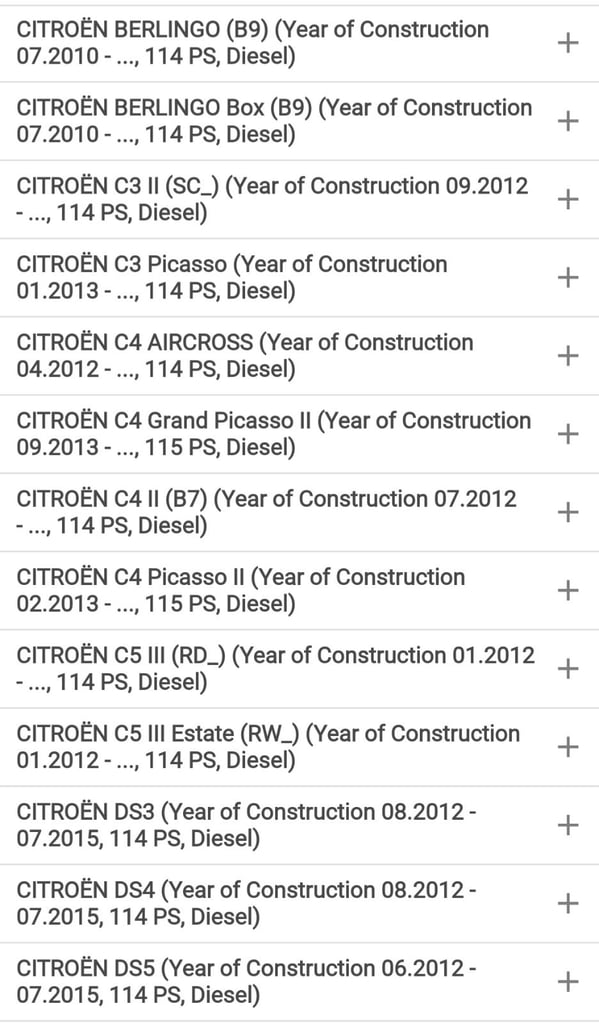 CITROËN BERLINGO (B9) (Year of Construction 07.2010 - ..., 114 PS, Diesel) +

CITROËN BERLINGO Box (B9) (Year of Construction 07.2010 - ..., 114 PS, Diesel) +

CITROËN C3 II (SC_) (Year of Construction 09.2012 - ..., 114 PS, Diesel) +

CITROËN C3 Picasso (Year of Construction 01.2013 - ..., 114 PS, Diesel) +

CITROËN C4 AIRCROSS (Year of Construction 04.2012 - ..., 114 PS, Diesel) +

CITROËN C4 Grand Picasso II (Year of Construction 09.2013 - ..., 115 PS, Diesel) +

CITROËN C4 II (B7) (Year of Construction 07.2012 - ..., 114 PS, Diesel) +

CITROËN C4 Picasso II (Year of Construction 02.2013 - ..., 115 PS, Diesel) +

CITROËN C5 III (RD_) (Year of Construction 01.2012 - ..., 114 PS, Diesel) +

CITROËN C5 III Estate (RW_) (Year of Construction 01.2012 - ..., 114 PS, Diesel) +

CITROËN DS3 (Year of Construction 08.2012 - 07.2015, 114 PS, Diesel) +

CITROËN DS4 (Year of Construction 08.2012 - 07.2015, 114 PS, Diesel) +

CITROËN DS5 (Year of Construction 06.2012 - 07.2015, 114 PS, Diesel) +